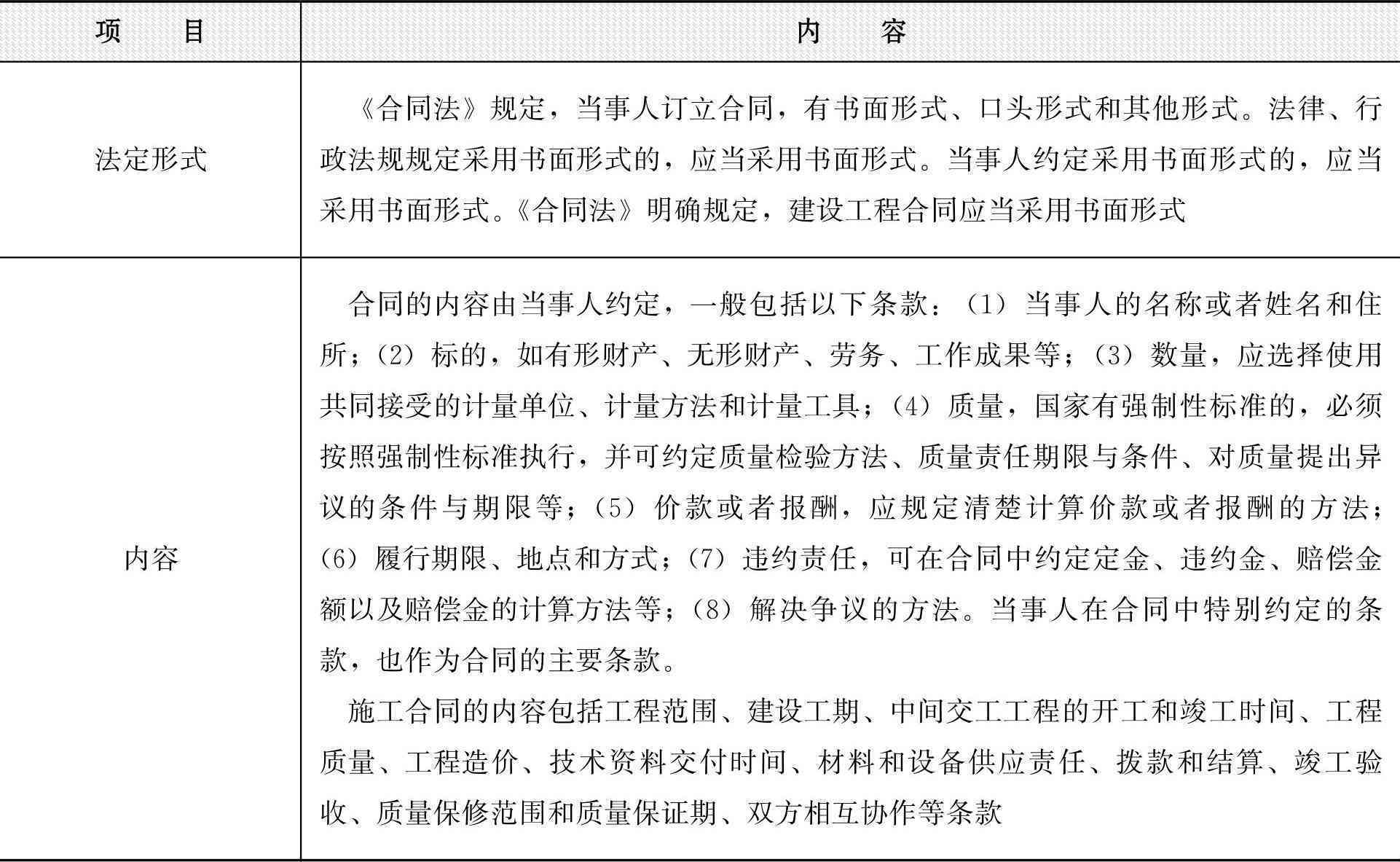 | 项　目 | 内　容 |
|---|---|
| 法定形式 | 《合同法》规定，当事人订立合同，有书面形式、口头形式和其他形式。法律、行政法规规定采用书面形式的，应当采用书面形式。当事人约定采用书面形式的，应当采用书面形式。《合同法》明确规定，建设工程合同应当采用书面形式 |
| 内容 | 合同的内容由当事人约定，一般包括以下条款：（1）当事人的名称或者姓名和住所；（2）标的，如有形财产、无形财产、劳务、工作成果等；（3）数量，应选择使用共同接受的计量单位、计量方法和计量工具；（4）质量，国家有强制性标准的，必须按照强制性标准执行，并可约定质量检验方法、质量责任期限与条件、对质量提出异议的条件与期限等；（5）价款或者报酬，应规定清楚计算价款或者报酬的方法；（6）履行期限、地点和方式；（7）违约责任，可在合同中约定定金、违约金、赔偿金额以及赔偿金的计算方法等；（8）解决争议的方法。当事人在合同中特别约定的条款，也作为合同的主要条款。<br>施工合同的内容包括工程范围、建设工期、中间交工工程的开工和竣工时间、工程质量、工程造价、技术资料交付时间、材料和设备供应责任、拨款和结算、竣工验收、质量保修范围和质量保证期、双方相互协作等条款 |